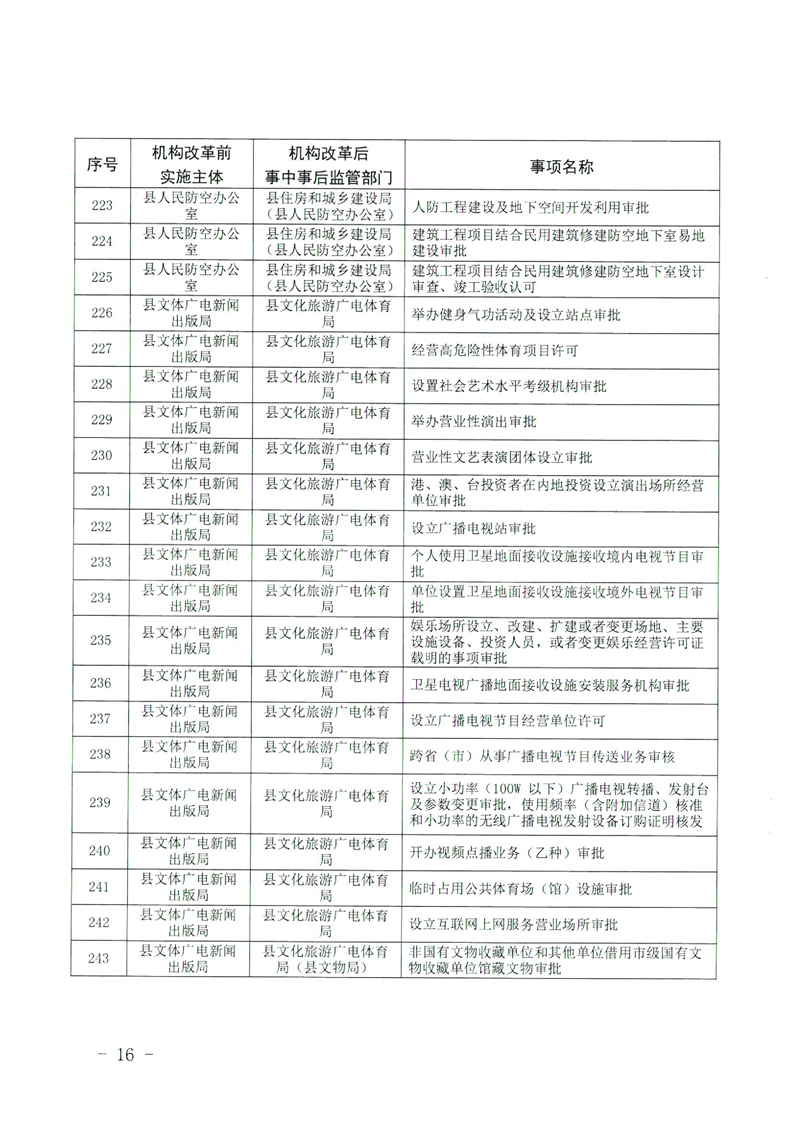 | 序号 | 机构改革前实施主体 | 机构改革后事中事后监管部门 | 事项名称 |
|---|---|---|---|
| 223 | 县人民防空办公室 | 县住房和城乡建设局（县人民防空办公室） | 人防工程建设及地下空间开发利用审批 |
| 224 | 县人民防空办公室 | 县住房和城乡建设局（县人民防空办公室） | 建筑工程项目结合民用建筑修建防空地下室易地建设审批 |
| 225 | 县人民防空办公室 | 县住房和城乡建设局（县人民防空办公室） | 建筑工程项目结合民用建筑修建防空地下室设计审查、竣工验收认可 |
| 226 | 县文体广电新闻出版局 | 县文化旅游广电体育局 | 举办健身气功活动及设立站点审批 |
| 227 | 县文体广电新闻出版局 | 县文化旅游广电体育局 | 经营高危险性体育项目许可 |
| 228 | 县文体广电新闻出版局 | 县文化旅游广电体育局 | 设置社会艺术水平考级机构审批 |
| 229 | 县文体广电新闻出版局 | 县文化旅游广电体育局 | 举办营业性演出审批 |
| 230 | 县文体广电新闻出版局 | 县文化旅游广电体育局 | 营业性文艺表演团体设立审批 |
| 231 | 县文体广电新闻出版局 | 县文化旅游广电体育局 | 港、澳、台投资者在内地投资设立演出场所经营单位审批 |
| 232 | 县文体广电新闻出版局 | 县文化旅游广电体育局 | 设立广播电视站审批 |
| 233 | 县文体广电新闻出版局 | 县文化旅游广电体育局 | 个人使用卫星地面接收设施接收境内电视节目审批 |
| 234 | 县文体广电新闻出版局 | 县文化旅游广电体育局 | 单位设置卫星地面接收设施接收境外电视节目审批 |
| 235 | 县文体广电新闻出版局 | 县文化旅游广电体育局 | 娱乐场所设立、改建、扩建或者变更场地、主要设施设备、投资人员，或者变更娱乐经营许可证载明的事项审批 |
| 236 | 县文体广电新闻出版局 | 县文化旅游广电体育局 | 卫星电视广播地面接收设施安装服务机构审批 |
| 237 | 县文体广电新闻出版局 | 县文化旅游广电体育局 | 设立广播电视节目经营单位许可 |
| 238 | 县文体广电新闻出版局 | 县文化旅游广电体育局 | 跨省（市）从事广播电视节目传送业务审核 |
| 239 | 县文体广电新闻出版局 | 县文化旅游广电体育局 | 设立小功率（100W 以下）广播电视转播、发射台及参数变更审批，使用频率（含附加信道）核准和小功率的无线广播电视发射设备订购证明核发 |
| 240 | 县文体广电新闻出版局 | 县文化旅游广电体育局 | 开办视频点播业务（乙种）审批 |
| 241 | 县文体广电新闻出版局 | 县文化旅游广电体育局 | 临时占用公共体育场（馆）设施审批 |
| 242 | 县文体广电新闻出版局 | 县文化旅游广电体育局 | 设立互联网上网服务营业场所审批 |
| 243 | 县文体广电新闻出版局 | 县文化旅游广电体育局（县文物局） | 非国有文物收藏单位和其他单位借用市级国有文物收藏单位馆藏文物审批 |

－ 16 －